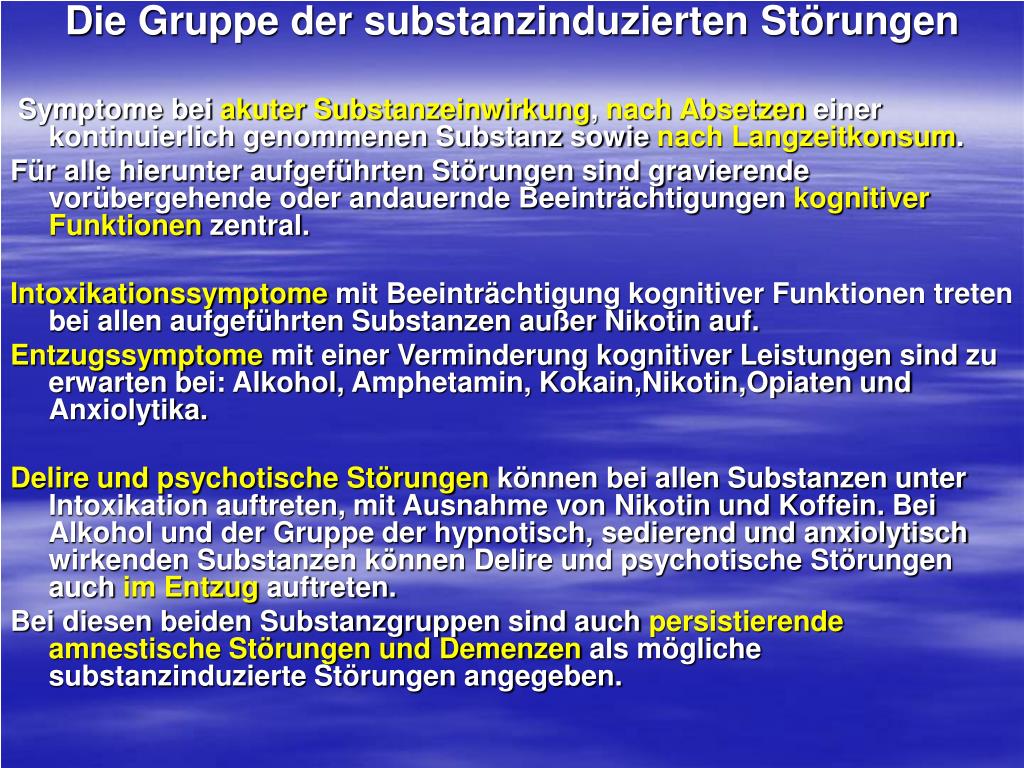 Die Gruppe der substanzinduzierten Störungen

Symptome bei akuter Substanzeinwirkung, nach Absetzen einer kontinuierlich genommenen Substanz sowie nach Langzeitkonsum.

Für alle hierunter aufgeführten Störungen sind gravierende vorübergehende oder andauernde Beeinträchtigungen kognitiver Funktionen zentral.

Intoxikationssymptome mit Beeinträchtigung kognitiver Funktionen treten bei allen aufgeführten Substanzen außer Nikotin auf.

Entzugssymptome mit einer Verminderung kognitiver Leistungen sind zu erwarten bei: Alkohol, Amphetamin, Kokain,Nikotin,Opiaten und Anxiolytika.

Delire und psychotische Störungen können bei allen Substanzen unter Intoxikation auftreten, mit Ausnahme von Nikotin und Koffein. Bei Alkohol und der Gruppe der hypnotisch, sedierend und anxiolytisch wirkenden Substanzen können Delire und psychotische Störungen auch im Entzug auftreten.

Bei diesen beiden Substanzgruppen sind auch persistierende amnestische Störungen und Demenzen als mögliche substanzinduzierte Störungen angegeben.